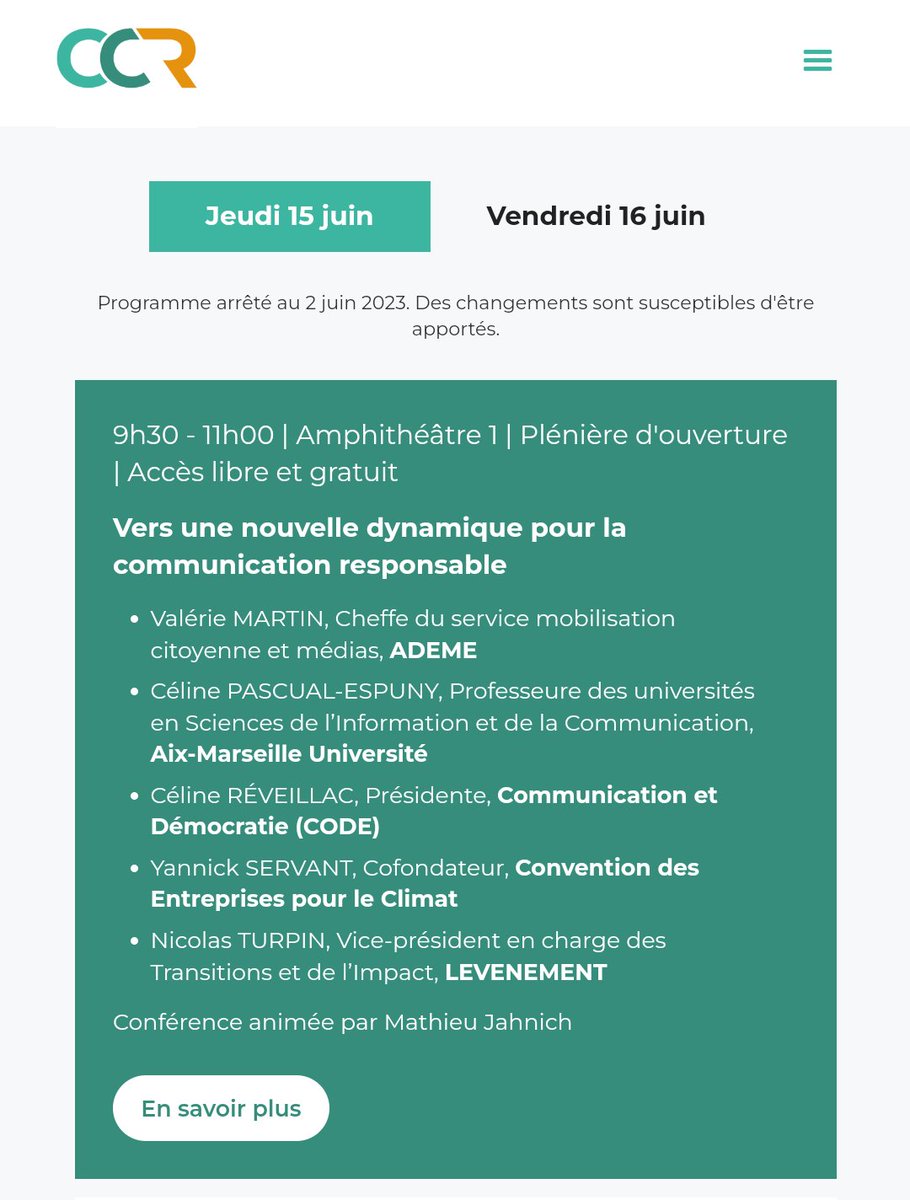 CCR

Jeudi 15 juin

Vendredi 16 juin

Programme arrêté au 2 juin 2023. Des changements sont susceptibles d'être apportés.

9h30 - 11h00 | Amphithéâtre 1 | Plénière d'ouverture | Accès libre et gratuit

Vers une nouvelle dynamique pour la communication responsable

- Valérie MARTIN, Cheffe du service mobilisation citoyenne et médias, ADEME
- Céline PASCUAL-ESPUNY, Professeure des universités en Sciences de l'Information et de la Communication, Aix-Marseille Université
- Céline RÉVEILLAC, Présidente, Communication et Démocratie (CODE)
- Yannick SERVANT, Cofondateur, Convention des Entreprises pour le Climat
- Nicolas TURPIN, Vice-président en charge des Transitions et de l'Impact, LEVENEMENT

Conférence animée par Mathieu Jahnich

En savoir plus